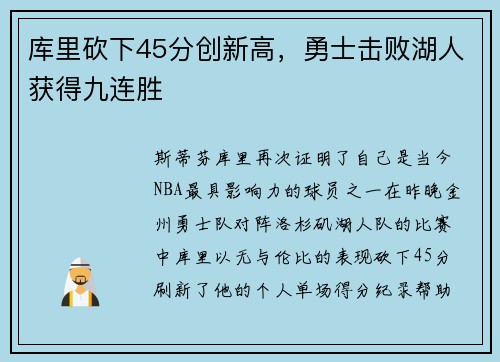 库里砍下45分创新高，勇士击败湖人获得九连胜

斯蒂芬库里再次证明了自己是当今NBA最具影响力的球员之一在昨晚金州勇士队对阵洛杉矶湖人队的比赛中库里以无与伦比的表现砍下45分刷新了他的个人单场得分纪录帮助